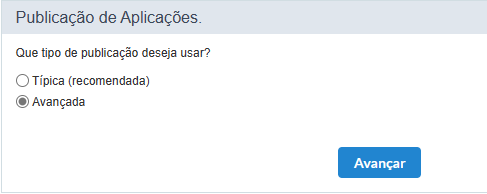 Publicação de Aplicações.

Que tipo de publicação deseja usar?

Típica (recomendada)

Avançada

Avançar